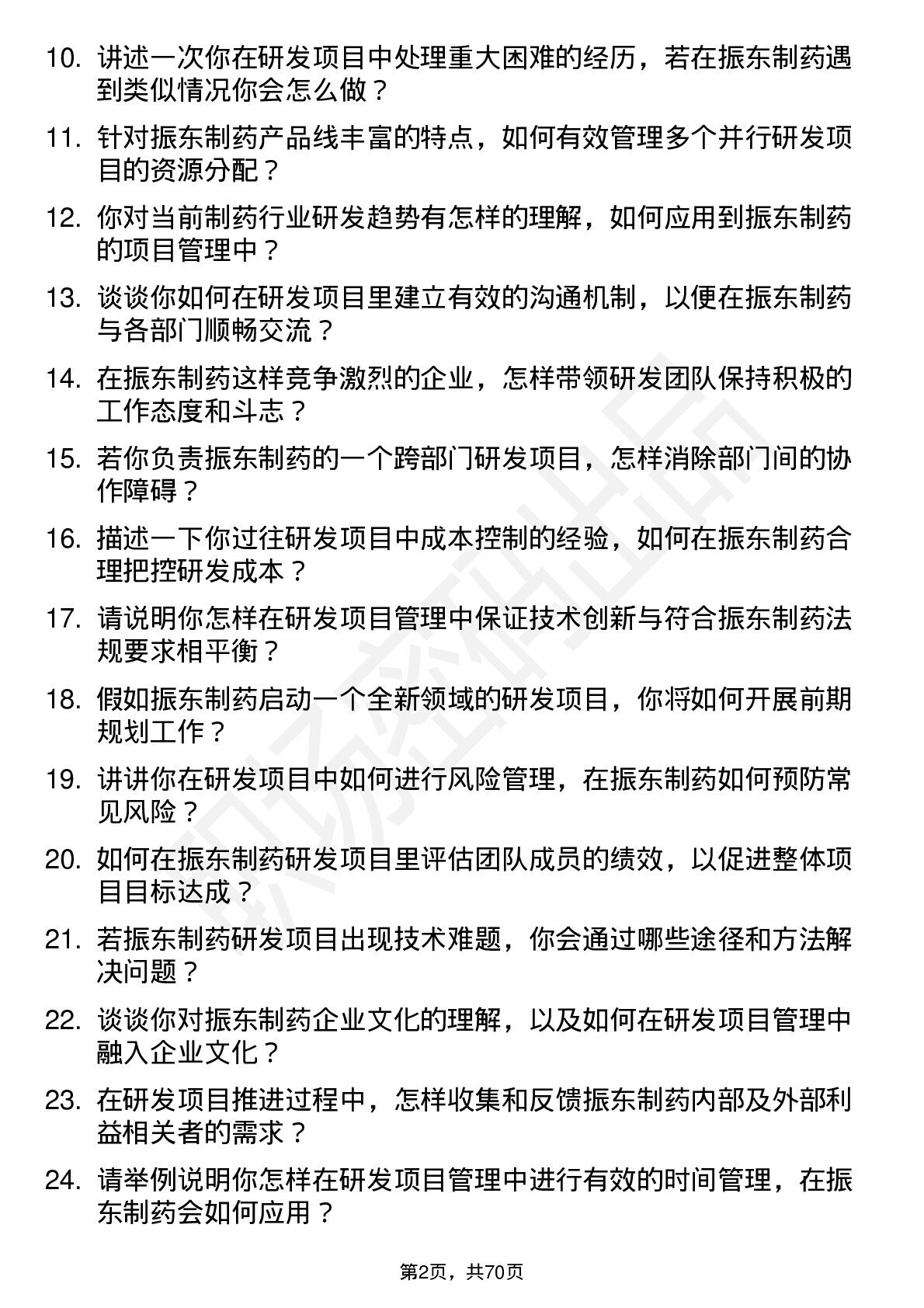 10. 讲述一次你在研发项目中处理重大困难的经历，若在振东制药遇到类似情况你会怎么做？

11. 针对振东制药产品线丰富的特点，如何有效管理多个并行研发项目的资源分配？

12. 你对当前制药行业研发趋势有怎样的理解，如何应用到振东制药的项目管理中？

13. 谈谈你如何在研发项目里建立有效的沟通机制，以便在振东制药与各部门顺畅交流？

14. 在振东制药这样竞争激烈的企业，怎样带领研发团队保持积极的工作态度和斗志？

15. 若你负责振东制药的一个跨部门研发项目，怎样消除部门间的协作障碍？

16. 描述一下你过往研发项目中成本控制的经验，如何在振东制药合理把控研发成本？

17. 请说明你怎样在研发项目管理中保证技术创新与符合振东制药法规要求相平衡？

18. 假如振东制药启动一个全新领域的研发项目，你将如何开展前期规划工作？

19. 讲讲你在研发项目中如何进行风险管理，在振东制药如何预防常见风险？

20. 如何在振东制药研发项目里评估团队成员的绩效，以促进整体项目目标达成？

21. 若振东制药研发项目出现技术难题，你会通过哪些途径和方法解决问题？

22. 谈谈你对振东制药企业文化的理解，以及如何在研发项目管理中融入企业文化？

23. 在研发项目推进过程中，怎样收集和反馈振东制药内部及外部利益相关者的需求？

24. 请举例说明你怎样在研发项目管理中进行有效的时间管理，在振东制药会如何应用？

第2页，共70页